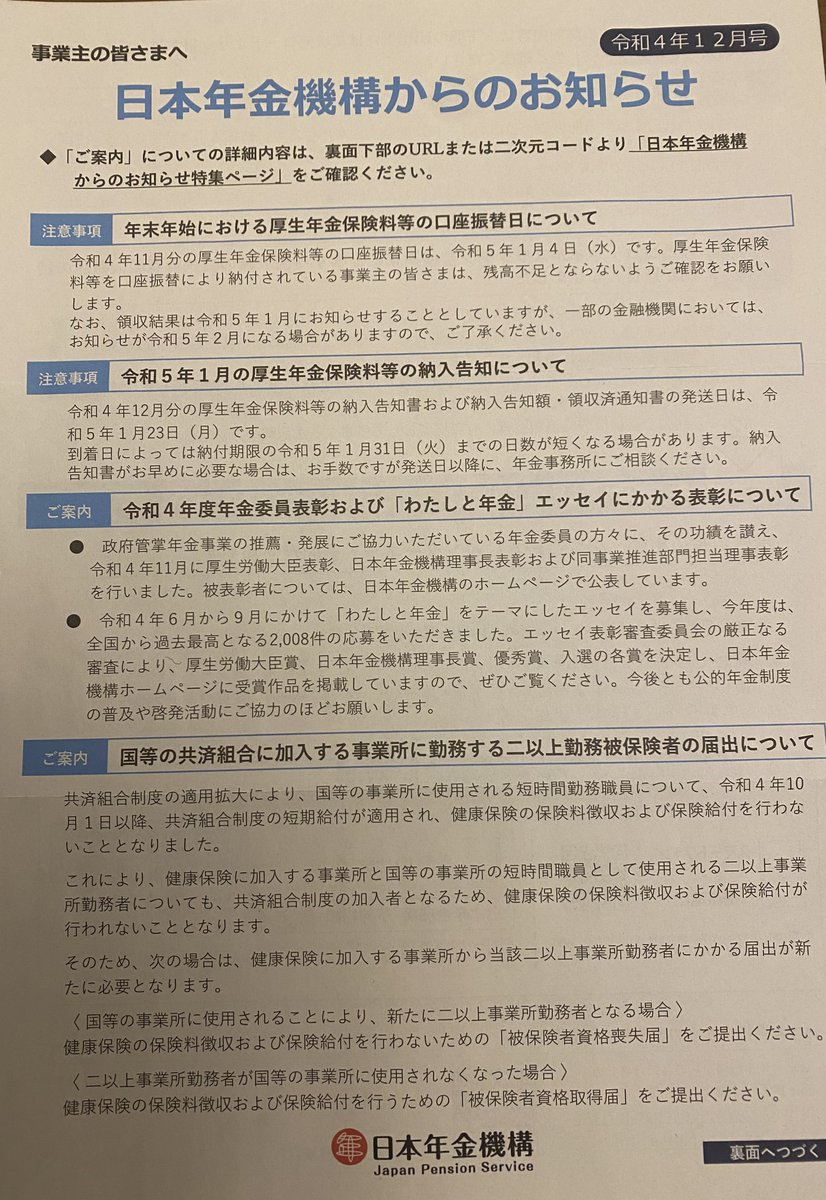 事業主の皆さまへ

令和４年１２月号

日本年金機構からのお知らせ

◆「ご案内」についての詳細内容は、裏面下部のURLまたは二次元コードより「日本年金機構からのお知らせ特集ページ」をご確認ください。

注意事項　年末年始における厚生年金保険料等の口座振替日について

令和４年11月分の厚生年金保険料等の口座振替日は、令和５年１月４日（水）です。厚生年金保険料等を口座振替により納付されている事業主の皆さまは、残高不足とならないようご確認をお願いします。
なお、領収結果は令和５年１月にお知らせすることとしていますが、一部の金融機関においては、お知らせが令和５年２月になる場合がありますので、ご了承ください。

注意事項　令和５年１月の厚生年金保険料等の納入告知について

令和４年12月分の厚生年金保険料等の納入告知書および納入告知額・領収済通知書の発送日は、令和５年１月23日（月）です。
到着日によっては納付期限の令和５年１月31日（火）までの日数が短くなる場合があります。納入告知書がお早めに必要な場合は、お手数ですが発送日以降に、年金事務所にご相談ください。

ご案内　令和４年度年金委員表彰および「わたしと年金」エッセイにかかる表彰について

● 政府管掌年金事業の推薦・発展にご協力いただいている年金委員の方々に、その功績を讃え、令和４年11月に厚生労働大臣表彰、日本年金機構理事長表彰および同事業推進部門担当理事表彰を行いました。被表彰者については、日本年金機構のホームページで公表しています。

● 令和４年６月から９月にかけて「わたしと年金」をテーマにしたエッセイを募集し、今年度は、全国から過去最高となる2,008件の応募をいただきました。エッセイ表彰審査委員会の厳正なる審査により、厚生労働大臣賞、日本年金機構理事長賞、優秀賞、入選の各賞を決定し、日本年金機構ホームページに受賞作品を掲載していますので、ぜひご覧ください。今後とも公的年金制度の普及や啓発活動にご協力のほどお願いします。

ご案内　国等の共済組合に加入する事業所に勤務する二以上勤務被保険者の届出について

共済組合制度の適用拡大により、国等の事業所に使用される短時間勤務職員について、令和４年10月１日以降、共済組合制度の短期給付が適用され、健康保険の保険料徴収および保険給付を行わないこととなりました。

これにより、健康保険に加入する事業所と国等の事業所の短時間職員として使用される二以上事業所勤務者についても、共済組合制度の加入者となるため、健康保険の保険料徴収および保険給付が行われないこととなります。

そのため、次の場合は、健康保険に加入する事業所から当該二以上事業所勤務者にかかる届出が新たに必要となります。

〈国等の事業所に使用されることにより、新たに二以上事業所勤務者となる場合〉
健康保険の保険料徴収および保険給付を行わないための「被保険者資格喪失届」をご提出ください。

〈二以上事業所勤務者が国等の事業所に使用されなくなった場合〉
健康保険の保険料徴収および保険給付を行うための「被保険者資格取得届」をご提出ください。

日本年金機構
Japan Pension Service

裏面へつづく